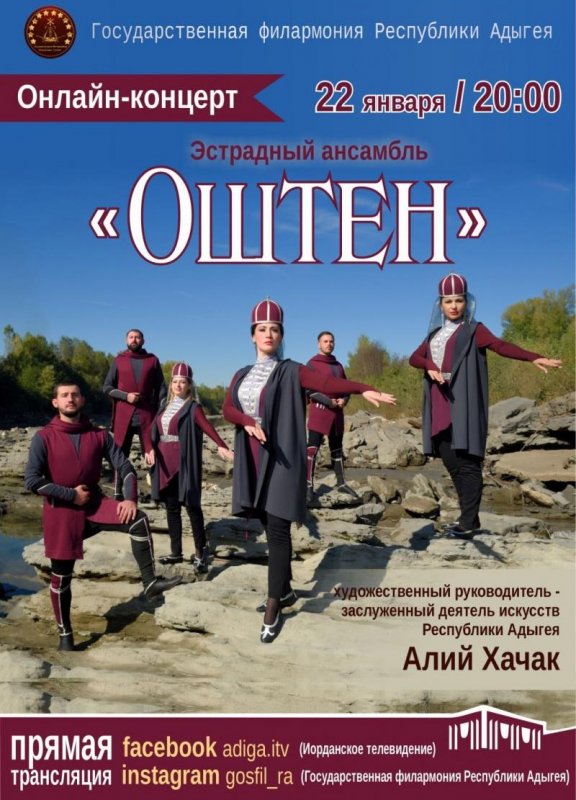 Государственная филармония Республики Адыгея

Онлайн-концерт

22 января / 20:00

Эстрадный ансамбль

«ОШТЕН»

художественный руководитель - заслуженный деятель искусств Республики Адыгея

Алий Хачак

прямая трансляция

facebook adiga.itv (Иорданское телевидение)

instagram gosfil_ra (Государственная филармония Республики Адыгея)